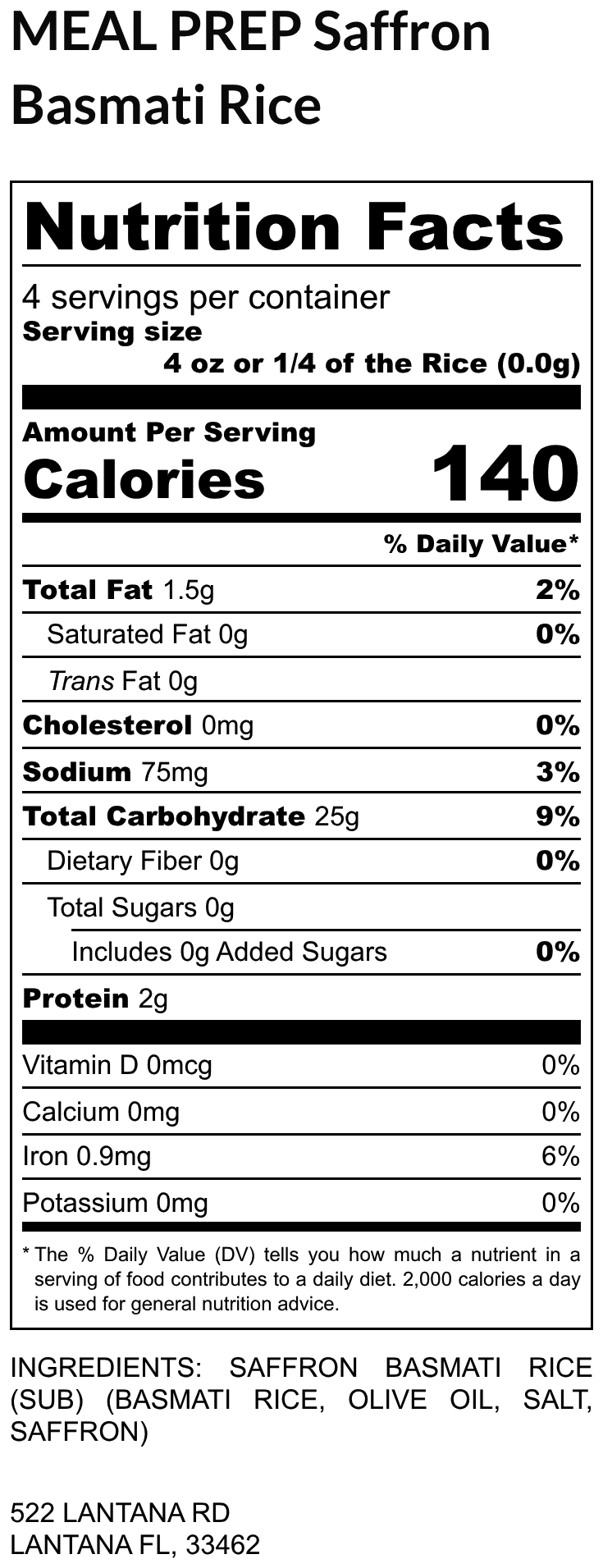 MEAL PREP Saffron Basmati Rice

Nutrition Facts

4 servings per container
Serving size
4 oz or 1/4 of the Rice (0.0g)

Amount Per Serving
Calories 140

% Daily Value*

Total Fat 1.5g 2%
Saturated Fat 0g 0%
Trans Fat 0g
Cholesterol 0mg 0%
Sodium 75mg 3%
Total Carbohydrate 25g 9%
Dietary Fiber 0g 0%
Total Sugars 0g
Includes 0g Added Sugars 0%
Protein 2g

Vitamin D 0mcg 0%
Calcium 0mg 0%
Iron 0.9mg 6%
Potassium 0mg 0%

* The % Daily Value (DV) tells you how much a nutrient in a serving of food contributes to a daily diet. 2,000 calories a day is used for general nutrition advice.

INGREDIENTS: SAFFRON BASMATI RICE (SUB) (BASMATI RICE, OLIVE OIL, SALT, SAFFRON)

522 LANTANA RD
LANTANA FL, 33462